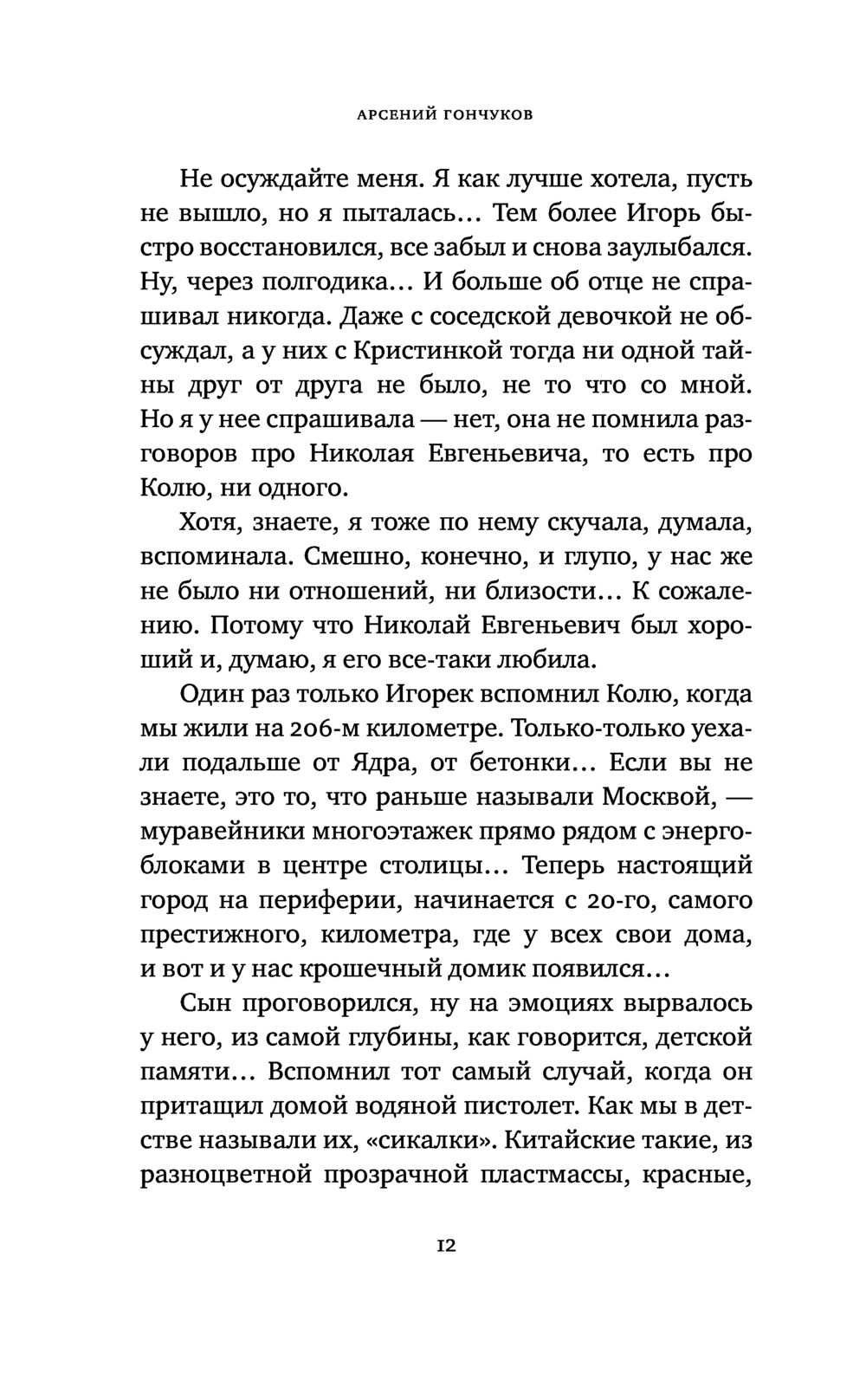 АРСЕНИЙ ГОНЧУКОВ

Не осуждайте меня. Я как лучше хотела, пусть не вышло, но я пыталась… Тем более Игорь быстро восстановился, все забыл и снова заулыбался. Ну, через полгодика… И больше об отце не спрашивал никогда. Даже с соседской девочкой не обсуждал, а у них с Кристинкой тогда ни одной тайны друг от друга не было, не то что со мной. Но я у нее спрашивала — нет, она не помнила разговоров про Николая Евгеньевича, то есть про Колю, ни одного.

Хотя, знаете, я тоже по нему скучала, думала, вспоминала. Смешно, конечно, и глупо, у нас же не было ни отношений, ни близости… К сожалению. Потому что Николай Евгеньевич был хороший и, думаю, я его все-таки любила.

Один раз только Игорек вспомнил Колю, когда мы жили на 206-м километре. Только-только уехали подальше от Ядра, от бетонки… Если вы не знаете, это то, что раньше называли Москвой, — муравейники многоэтажек прямо рядом с энергоблоками в центре столицы… Теперь настоящий город на периферии, начинается с 20-го, самого престижного, километра, где у всех свои дома, и вот и у нас крошечный домик появился…

Сын проговорился, ну на эмоциях вырвалось у него, из самой глубины, как говорится, детской памяти… Вспомнил тот самый случай, когда он притащил домой водяной пистолет. Как мы в детстве называли их, «сикалки». Китайские такие, из разноцветной прозрачной пластмассы, красные,

12